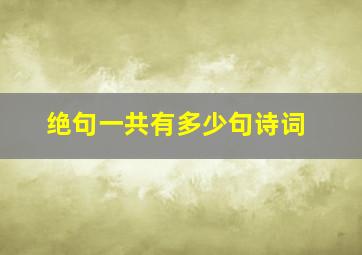 绝句一共有多少句诗词